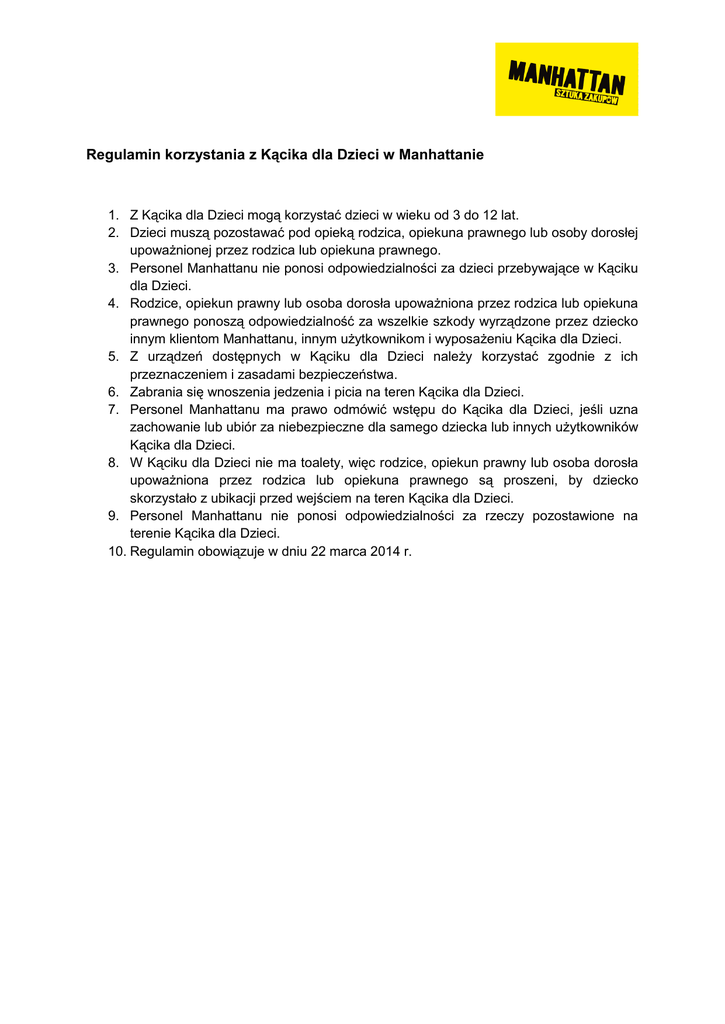 MANHATTAN
SZTUKA ZAKUPÓW

Regulamin korzystania z Kącika dla Dzieci w Manhattanie

1. Z Kącika dla Dzieci mogą korzystać dzieci w wieku od 3 do 12 lat.
2. Dzieci muszą pozostawać pod opieką rodzica, opiekuna prawnego lub osoby dorosłej upoważnionej przez rodzica lub opiekuna prawnego.
3. Personel Manhattanu nie ponosi odpowiedzialności za dzieci przebywające w Kąciku dla Dzieci.
4. Rodzice, opiekun prawny lub osoba dorosła upoważniona przez rodzica lub opiekuna prawnego ponoszą odpowiedzialność za wszelkie szkody wyrządzone przez dziecko innym klientom Manhattanu, innym użytkownikom i wyposażeniu Kącika dla Dzieci.
5. Z urządzeń dostępnych w Kąciku dla Dzieci należy korzystać zgodnie z ich przeznaczeniem i zasadami bezpieczeństwa.
6. Zabrania się wnoszenia jedzenia i picia na teren Kącika dla Dzieci.
7. Personel Manhattanu ma prawo odmówić wstępu do Kącika dla Dzieci, jeśli uzna zachowanie lub ubiór za niebezpieczne dla samego dziecka lub innych użytkowników Kącika dla Dzieci.
8. W Kąciku dla Dzieci nie ma toalety, więc rodzice, opiekun prawny lub osoba dorosła upoważniona przez rodzica lub opiekuna prawnego są proszeni, by dziecko skorzystało z ubikacji przed wejściem na teren Kącika dla Dzieci.
9. Personel Manhattanu nie ponosi odpowiedzialności za rzeczy pozostawione na terenie Kącika dla Dzieci.
10. Regulamin obowiązuje w dniu 22 marca 2014 r.